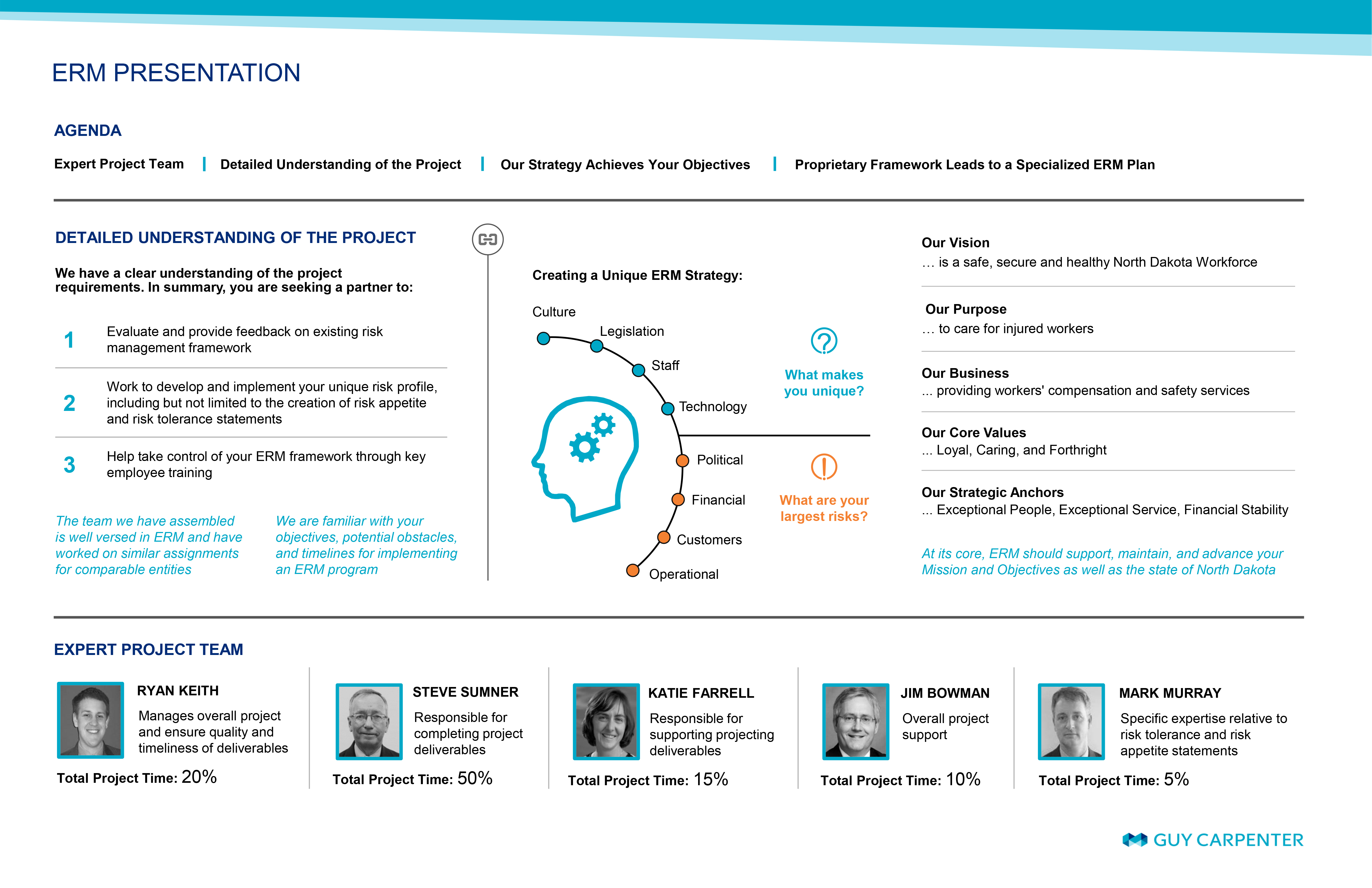 ERM PRESENTATION

AGENDA

Expert Project Team | Detailed Understanding of the Project | Our Strategy Achieves Your Objectives | Proprietary Framework Leads to a Specialized ERM Plan

DETAILED UNDERSTANDING OF THE PROJECT

We have a clear understanding of the project requirements. In summary, you are seeking a partner to:

1 Evaluate and provide feedback on existing risk management framework

2 Work to develop and implement your unique risk profile, including but not limited to the creation of risk appetite and risk tolerance statements

3 Help take control of your ERM framework through key employee training

The team we have assembled is well versed in ERM and have worked on similar assignments for comparable entities

We are familiar with your objectives, potential obstacles, and timelines for implementing an ERM program

Creating a Unique ERM Strategy:

Culture
Legislation
Staff
Technology
Political
Financial
Customers
Operational

What makes you unique?

What are your largest risks?

Our Vision
… is a safe, secure and healthy North Dakota Workforce

Our Purpose
… to care for injured workers

Our Business
... providing workers' compensation and safety services

Our Core Values
... Loyal, Caring, and Forthright

Our Strategic Anchors
... Exceptional People, Exceptional Service, Financial Stability

At its core, ERM should support, maintain, and advance your Mission and Objectives as well as the state of North Dakota

EXPERT PROJECT TEAM

RYAN KEITH
Manages overall project and ensure quality and timeliness of deliverables
Total Project Time: 20%

STEVE SUMNER
Responsible for completing project deliverables
Total Project Time: 50%

KATIE FARRELL
Responsible for supporting projecting deliverables
Total Project Time: 15%

JIM BOWMAN
Overall project support
Total Project Time: 10%

MARK MURRAY
Specific expertise relative to risk tolerance and risk appetite statements
Total Project Time: 5%

GUY CARPENTER